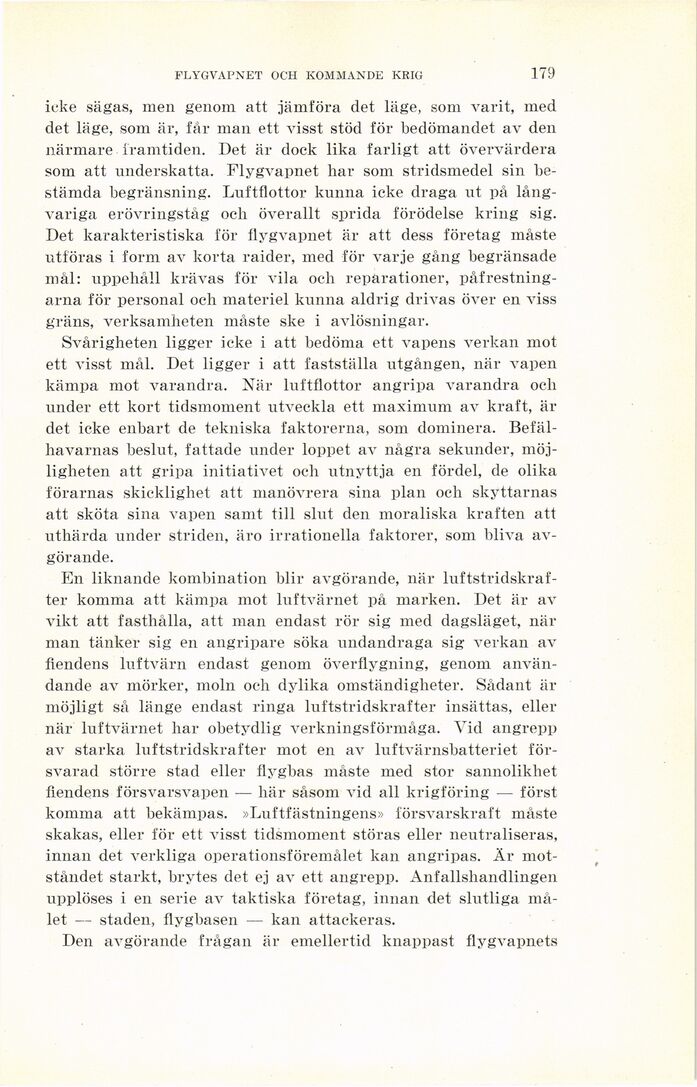 FLYGVAPNET OCH KOMMANDE KRIG 179

icke sägas, men genom att jämföra det läge, som varit, med det läge, som är, får man ett visst stöd för bedömandet av den närmare framtiden. Det är dock lika farligt att övervärdera som att underskatta. Flygvapnet har som stridsmedel sin bestämda begränsning. Luftflottor kunna icke draga ut på långvariga erövringståg och överallt sprida förödelse kring sig. Det karakteristiska för flygvapnet är att dess företag måste utföras i form av korta raider, med för varje gång begränsade mål: uppehåll krävas för vila och reparationer, påfrestningarna för personal och materiel kunna aldrig drivas över en viss gräns, verksamheten måste ske i avlösningar.

Svårigheten ligger icke i att bedöma ett vapens verkan mot ett visst mål. Det ligger i att fastställa utgången, när vapen kämpa mot varandra. När luftflottor angripa varandra och under ett kort tidsmoment utveckla ett maximum av kraft, är det icke enbart de tekniska faktorerna, som dominera. Befälhavarnas beslut, fattade under loppet av några sekunder, möjligheten att gripa initiativet och utnyttja en fördel, de olika förarnas skicklighet att manövrera sina plan och skyttarnas att sköta sina vapen samt till slut den moraliska kraften att uthärda under striden, äro irrationella faktorer, som bliva avgörande.

En liknande kombination blir avgörande, när luftstridskrafter komma att kämpa mot luftvärnet på marken. Det är av vikt att fasthålla, att man endast rör sig med dagsläget, när man tänker sig en angripare söka undandraga sig verkan av fiendens luftvärn endast genom överflygning, genom användande av mörker, moln och dylika omständigheter. Sådant är möjligt så länge endast ringa luftstridskrafter insättas, eller när luftvärnet har obetydlig verkningsförmåga. Vid angrepp av starka luftstridskrafter mot en av luftvärnsbatteriet försvarad större stad eller flygbas måste med stor sannolikhet fiendens försvarsvapen — här såsom vid all krigföring — först komma att bekämpas. »Luftfästningens» försvarskraft måste skakas, eller för ett visst tidsmoment störas eller neutraliseras, innan det verkliga operationsföremålet kan angripas. Är motståndet starkt, brytes det ej av ett angrepp. Anfallshandlingen upplöses i en serie av taktiska företag, innan det slutliga målet — staden, flygbasen — kan attackeras.

Den avgörande frågan är emellertid knappast flygvapnets